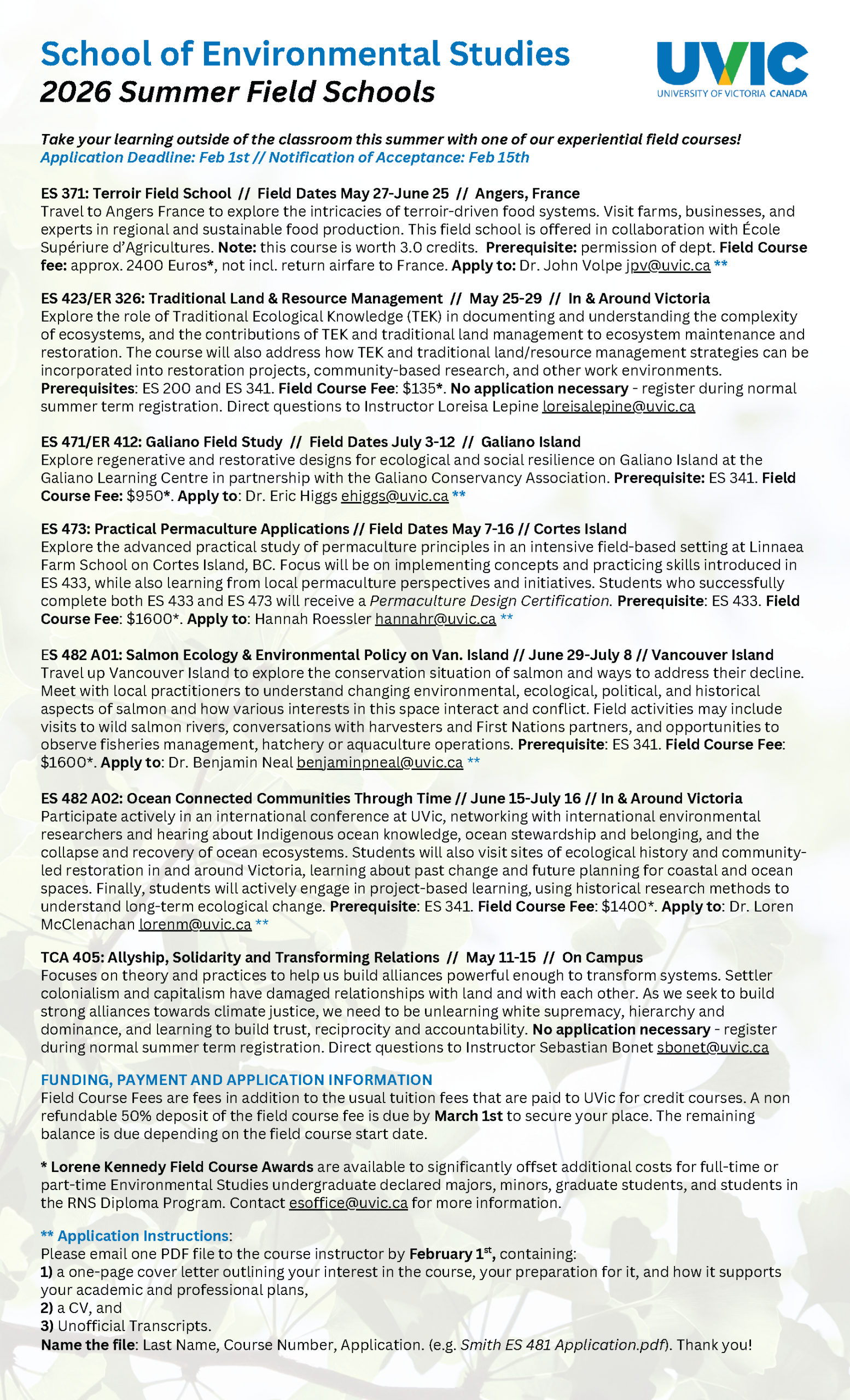 School of Environmental Studies
2026 Summer Field Schools

UVIC
UNIVERSITY OF VICTORIA CANADA

Take your learning outside of the classroom this summer with one of our experiential field courses!
Application Deadline: Feb 1st // Notification of Acceptance: Feb 15th

ES 371: Terroir Field School // Field Dates May 27-June 25 // Angers, France
Travel to Angers France to explore the intricacies of terroir-driven food systems. Visit farms, businesses, and experts in regional and sustainable food production. This field school is offered in collaboration with École Supériure d'Agricultures. Note: this course is worth 3.0 credits. Prerequisite: permission of dept. Field Course fee: approx. 2400 Euros*, not incl. return airfare to France. Apply to: Dr. John Volpe jpv@uvic.ca **

ES 423/ER 326: Traditional Land & Resource Management // May 25-29 // In & Around Victoria
Explore the role of Traditional Ecological Knowledge (TEK) in documenting and understanding the complexity of ecosystems, and the contributions of TEK and traditional land management to ecosystem maintenance and restoration. The course will also address how TEK and traditional land/resource management strategies can be incorporated into restoration projects, community-based research, and other work environments. Prerequisites: ES 200 and ES 341. Field Course Fee: $135*. No application necessary - register during normal summer term registration. Direct questions to Instructor Loreisa Lepine loreisalepine@uvic.ca

ES 471/ER 412: Galiano Field Study // Field Dates July 3-12 // Galiano Island
Explore regenerative and restorative designs for ecological and social resilience on Galiano Island at the Galiano Learning Centre in partnership with the Galiano Conservancy Association. Prerequisite: ES 341. Field Course Fee: $950*. Apply to: Dr. Eric Higgs ehiggs@uvic.ca **

ES 473: Practical Permaculture Applications // Field Dates May 7-16 // Cortes Island
Explore the advanced practical study of permaculture principles in an intensive field-based setting at Linnaea Farm School on Cortes Island, BC. Focus will be on implementing concepts and practicing skills introduced in ES 433, while also learning from local permaculture perspectives and initiatives. Students who successfully complete both ES 433 and ES 473 will receive a Permaculture Design Certification. Prerequisite: ES 433. Field Course Fee: $1600*. Apply to: Hannah Roessler hannahr@uvic.ca **

ES 482 A01: Salmon Ecology & Environmental Policy on Van. Island // June 29-July 8 // Vancouver Island
Travel up Vancouver Island to explore the conservation situation of salmon and ways to address their decline. Meet with local practitioners to understand changing environmental, ecological, political, and historical aspects of salmon and how various interests in this space interact and conflict. Field activities may include visits to wild salmon rivers, conversations with harvesters and First Nations partners, and opportunities to observe fisheries management, hatchery or aquaculture operations. Prerequisite: ES 341. Field Course Fee: $1600*. Apply to: Dr. Benjamin Neal benjaminpneal@uvic.ca **

ES 482 A02: Ocean Connected Communities Through Time // June 15-July 16 // In & Around Victoria
Participate actively in an international conference at UVic, networking with international environmental researchers and hearing about Indigenous ocean knowledge, ocean stewardship and belonging, and the collapse and recovery of ocean ecosystems. Students will also visit sites of ecological history and community-led restoration in and around Victoria, learning about past change and future planning for coastal and ocean spaces. Finally, students will actively engage in project-based learning, using historical research methods to understand long-term ecological change. Prerequisite: ES 341. Field Course Fee: $1400*. Apply to: Dr. Loren McClenachan lorenm@uvic.ca **

TCA 405: Allyship, Solidarity and Transforming Relations // May 11-15 // On Campus
Focuses on theory and practices to help us build alliances powerful enough to transform systems. Settler colonialism and capitalism have damaged relationships with land and with each other. As we seek to build strong alliances towards climate justice, we need to be unlearning white supremacy, hierarchy and dominance, and learning to build trust, reciprocity and accountability. No application necessary - register during normal summer term registration. Direct questions to Instructor Sebastian Bonet sbonet@uvic.ca

FUNDING, PAYMENT AND APPLICATION INFORMATION
Field Course Fees are fees in addition to the usual tuition fees that are paid to UVic for credit courses. A non refundable 50% deposit of the field course fee is due by March 1st to secure your place. The remaining balance is due depending on the field course start date.

* Lorene Kennedy Field Course Awards are available to significantly offset additional costs for full-time or part-time Environmental Studies undergraduate declared majors, minors, graduate students, and students in the RNS Diploma Program. Contact esoffice@uvic.ca for more information.

** Application Instructions:
Please email one PDF file to the course instructor by February 1$^{st}$, containing:
1) a one-page cover letter outlining your interest in the course, your preparation for it, and how it supports your academic and professional plans,
2) a CV, and
3) Unofficial Transcripts.
Name the file: Last Name, Course Number, Application. (e.g. Smith ES 481 Application.pdf). Thank you!